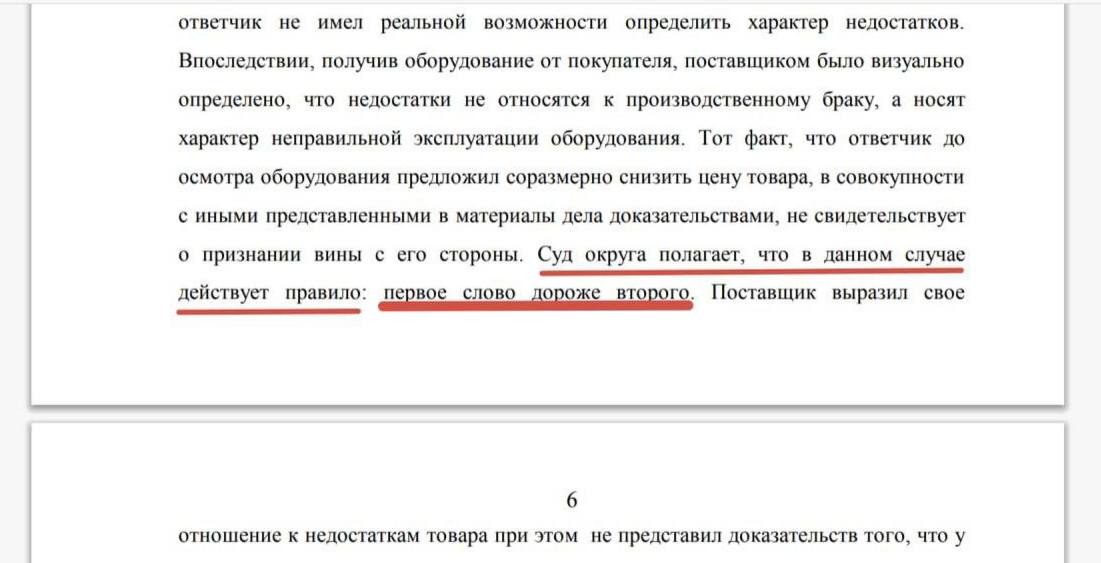 ответчик не имел реальной возможности определить характер недостатков. Впоследствии, получив оборудование от покупателя, поставщиком было визуально определено, что недостатки не относятся к производственному браку, а носят характер неправильной эксплуатации оборудования. Тот факт, что ответчик до осмотра оборудования предложил соразмерно снизить цену товара, в совокупности с иными представленными в материалы дела доказательствами, не свидетельствует о признании вины с его стороны. Суд округа полагает, что в данном случае действует правило: первое слово дороже второго. Поставщик выразил свое

6

отношение к недостаткам товара при этом не представил доказательств того, что у